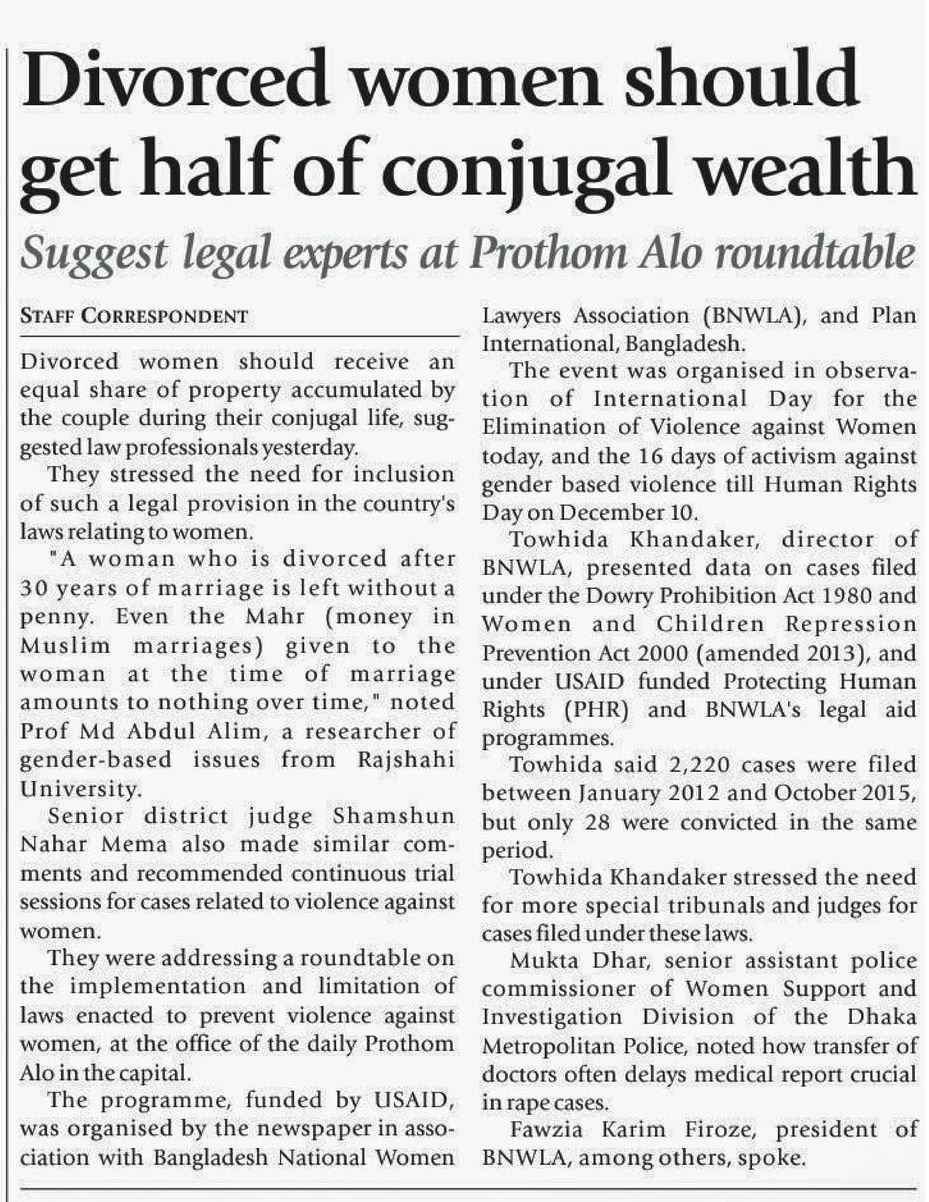 Divorced women should get half of conjugal wealth

Suggest legal experts at Prothom Alo roundtable

STAFF CORRESPONDENT

Divorced women should receive an equal share of property accumulated by the couple during their conjugal life, suggested law professionals yesterday.

They stressed the need for inclusion of such a legal provision in the country's laws relating to women.

"A woman who is divorced after 30 years of marriage is left without a penny. Even the Mahr (money in Muslim marriages) given to the woman at the time of marriage amounts to nothing over time," noted Prof Md Abdul Alim, a researcher of gender-based issues from Rajshahi University.

Senior district judge Shamshun Nahar Mema also made similar comments and recommended continuous trial sessions for cases related to violence against women.

They were addressing a roundtable on the implementation and limitation of laws enacted to prevent violence against women, at the office of the daily Prothom Alo in the capital.

The programme, funded by USAID, was organised by the newspaper in association with Bangladesh National Women Lawyers Association (BNWLA), and Plan International, Bangladesh.

The event was organised in observation of International Day for the Elimination of Violence against Women today, and the 16 days of activism against gender based violence till Human Rights Day on December 10.

Towhida Khandaker, director of BNWLA, presented data on cases filed under the Dowry Prohibition Act 1980 and Women and Children Repression Prevention Act 2000 (amended 2013), and under USAID funded Protecting Human Rights (PHR) and BNWLA's legal aid programmes.

Towhida said 2,220 cases were filed between January 2012 and October 2015, but only 28 were convicted in the same period.

Towhida Khandaker stressed the need for more special tribunals and judges for cases filed under these laws.

Mukta Dhar, senior assistant police commissioner of Women Support and Investigation Division of the Dhaka Metropolitan Police, noted how transfer of doctors often delays medical report crucial in rape cases.

Fawzia Karim Firoze, president of BNWLA, among others, spoke.